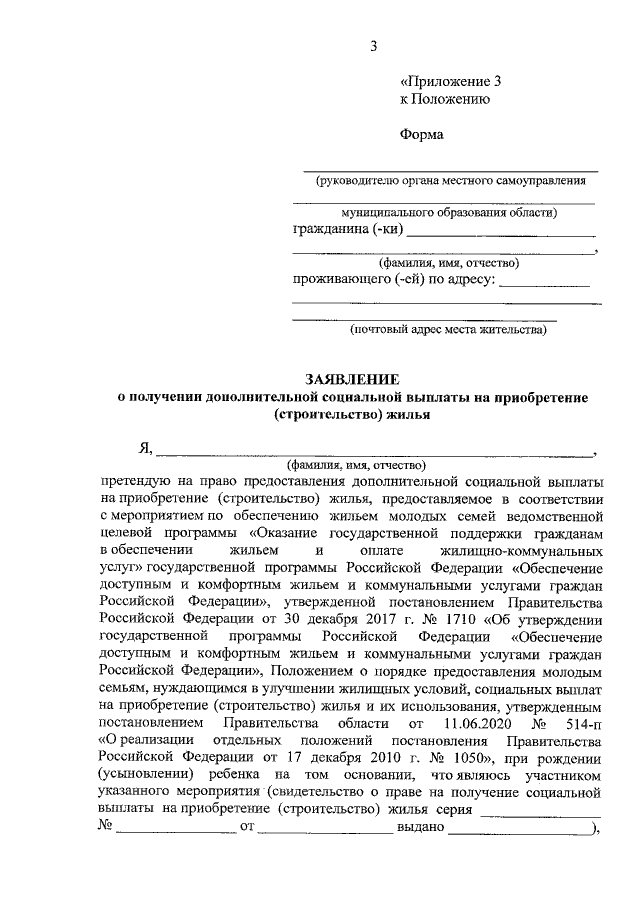 3

«Приложение 3
к Положению

Форма

____
(руководителю органа местного самоуправления
____
муниципального образования области)
гражданина (-ки) ____
____,
(фамилия, имя, отчество)
проживающего (-ей) по адресу: ____
____
____
(почтовый адрес места жительства)

ЗАЯВЛЕНИЕ
о получении дополнительной социальной выплаты на приобретение (строительство) жилья

Я, ____,
(фамилия, имя, отчество)
претендую на право предоставления дополнительной социальной выплаты на приобретение (строительство) жилья, предоставляемое в соответствии с мероприятием по обеспечению жильем молодых семей ведомственной целевой программы «Оказание государственной поддержки гражданам в обеспечении жильем и оплате жилищно-коммунальных услуг» государственной программы Российской Федерации «Обеспечение доступным и комфортным жильем и коммунальными услугами граждан Российской Федерации», утвержденной постановлением Правительства Российской Федерации от 30 декабря 2017 г. № 1710 «Об утверждении государственной программы Российской Федерации «Обеспечение доступным и комфортным жильем и коммунальными услугами граждан Российской Федерации», Положением о порядке предоставления молодым семьям, нуждающимся в улучшении жилищных условий, социальных выплат на приобретение (строительство) жилья и их использования, утвержденным постановлением Правительства области от 11.06.2020 № 514-п «О реализации отдельных положений постановления Правительства Российской Федерации от 17 декабря 2010 г. № 1050», при рождении (усыновлении) ребенка на том основании, что являюсь участником указанного мероприятия (свидетельство о праве на получение социальной выплаты на приобретение (строительство) жилья серия ____
№ ____ от ____ выдано ____),